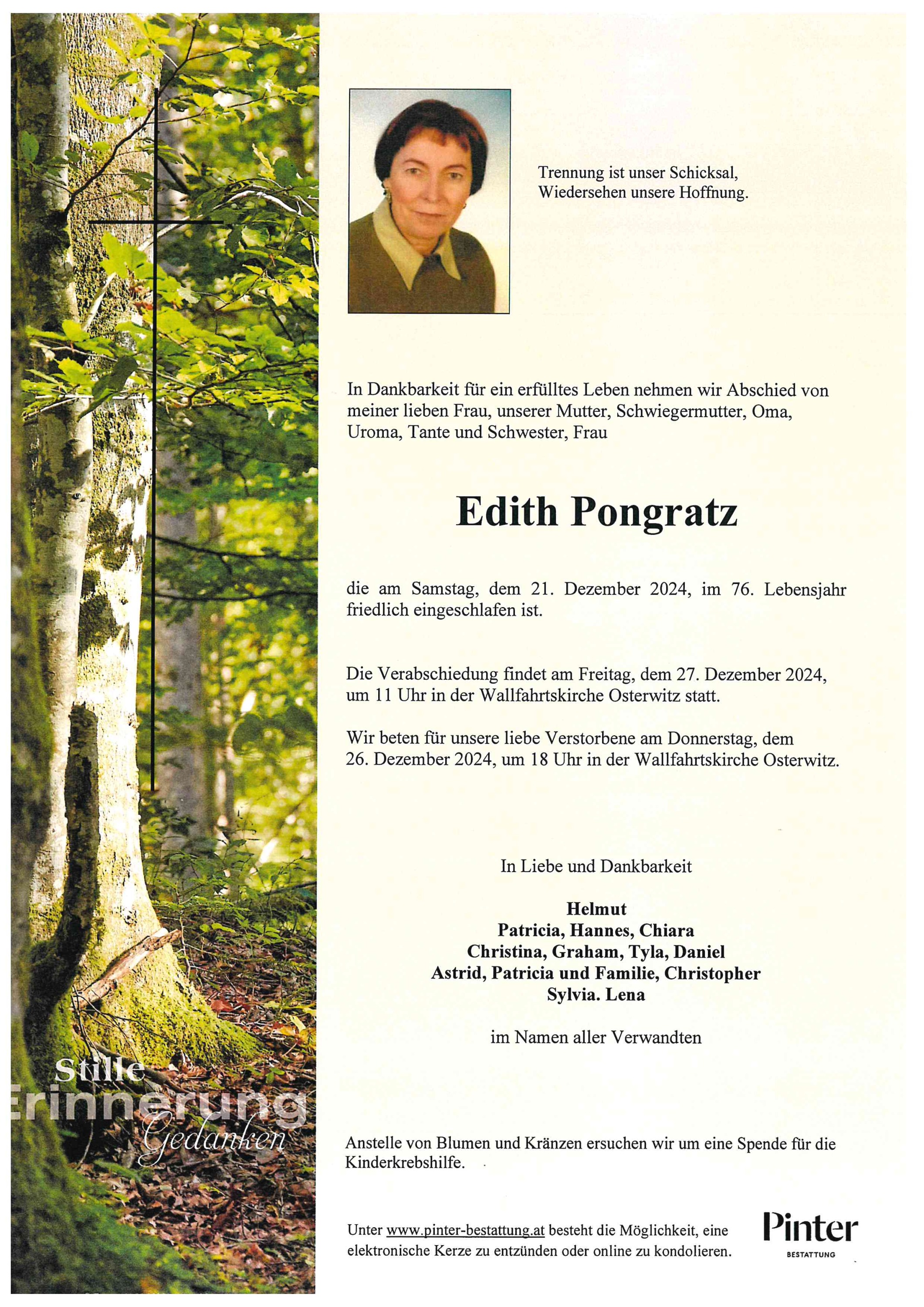 Stille
Erinnerung
Gedanken

Trennung ist unser Schicksal,
Wiedersehen unsere Hoffnung.

In Dankbarkeit für ein erfülltes Leben nehmen wir Abschied von meiner lieben Frau, unserer Mutter, Schwiegermutter, Oma, Uroma, Tante und Schwester, Frau

Edith Pongratz

die am Samstag, dem 21. Dezember 2024, im 76. Lebensjahr friedlich eingeschlafen ist.

Die Verabschiedung findet am Freitag, dem 27. Dezember 2024, um 11 Uhr in der Wallfahrtskirche Osterwitz statt.

Wir beten für unsere liebe Verstorbene am Donnerstag, dem 26. Dezember 2024, um 18 Uhr in der Wallfahrtskirche Osterwitz.

In Liebe und Dankbarkeit

Helmut
Patricia, Hannes, Chiara
Christina, Graham, Tyla, Daniel
Astrid, Patricia und Familie, Christopher
Sylvia. Lena

im Namen aller Verwandten

Anstelle von Blumen und Kränzen ersuchen wir um eine Spende für die Kinderkrebshilfe.

Unter www.pinter-bestattung.at besteht die Möglichkeit, eine elektronische Kerze zu entzünden oder online zu kondolieren.

Pinter
BESTATTUNG